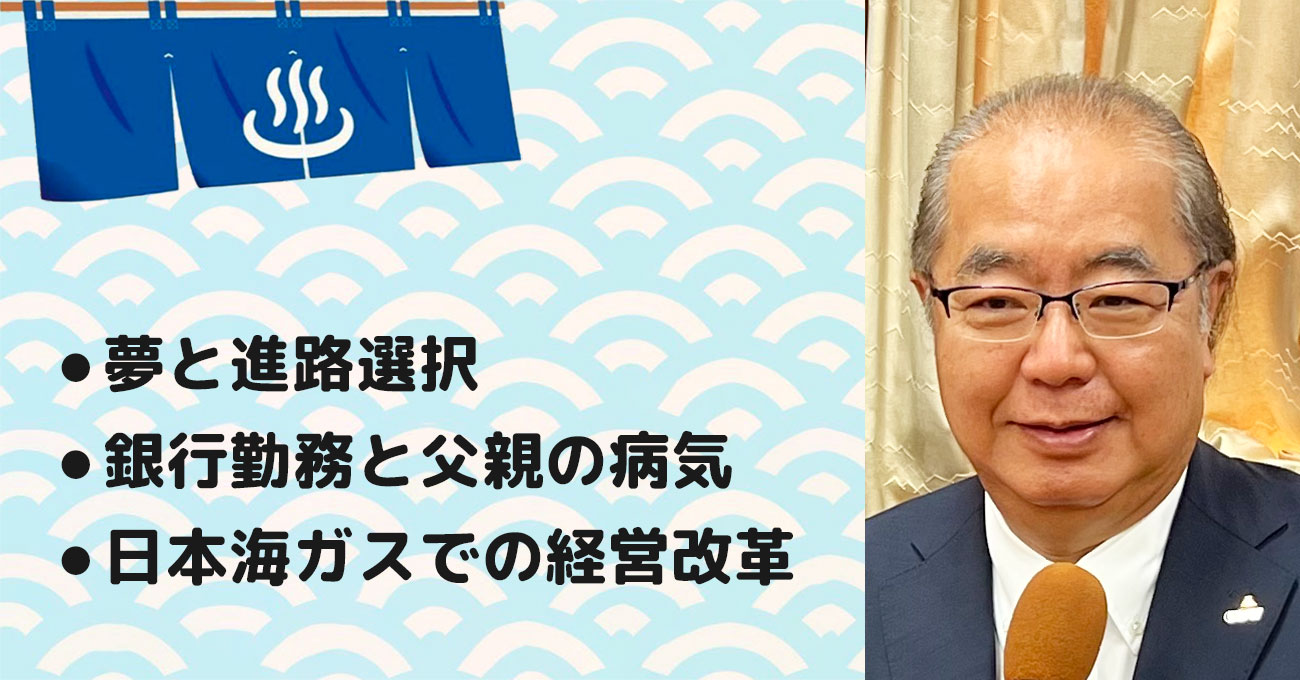 ●夢と進路選択
●銀行勤務と父親の病気
●日本海ガスでの経営改革